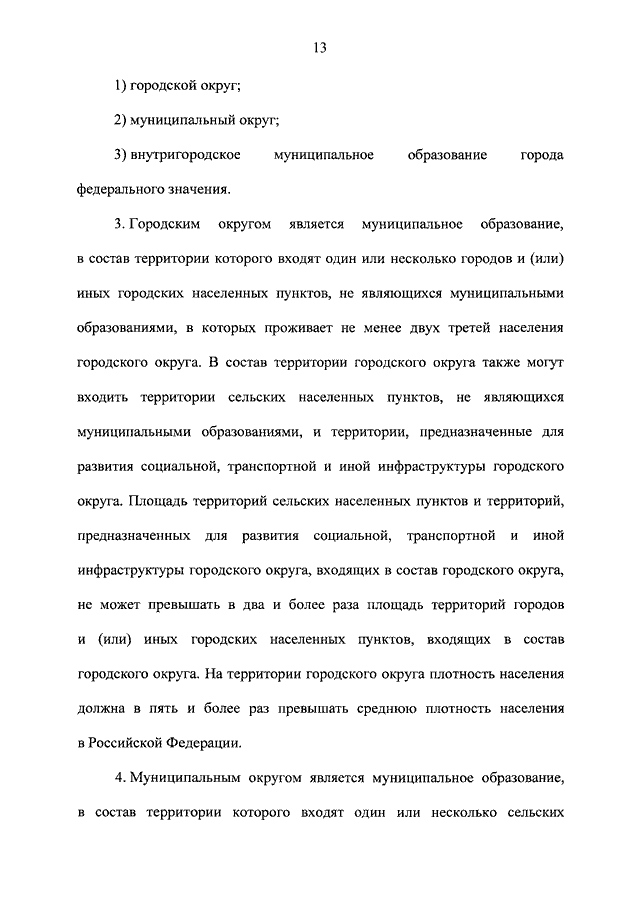 13

1) городской округ;

2) муниципальный округ;

3) внутригородское муниципальное образование города федерального значения.

3. Городским округом является муниципальное образование, в состав территории которого входят один или несколько городов и (или) иных городских населенных пунктов, не являющихся муниципальными образованиями, в которых проживает не менее двух третей населения городского округа. В состав территории городского округа также могут входить территории сельских населенных пунктов, не являющихся муниципальными образованиями, и территории, предназначенные для развития социальной, транспортной и иной инфраструктуры городского округа. Площадь территорий сельских населенных пунктов и территорий, предназначенных для развития социальной, транспортной и иной инфраструктуры городского округа, входящих в состав городского округа, не может превышать в два и более раза площадь территорий городов и (или) иных городских населенных пунктов, входящих в состав городского округа. На территории городского округа плотность населения должна в пять и более раз превышать среднюю плотность населения в Российской Федерации.

4. Муниципальным округом является муниципальное образование, в состав территории которого входят один или несколько сельских